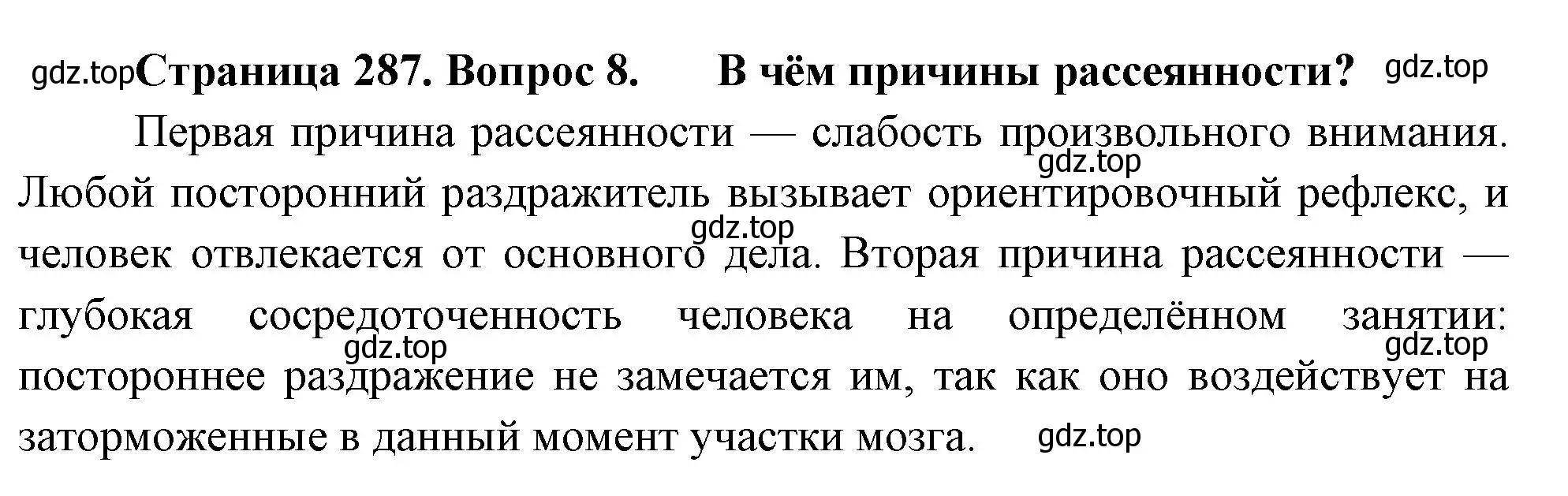 gdz.top Страница 287. Вопрос 8. В чём причины рассеянности? gdz.top

Первая причина рассеянности — слабость произвольного внимания. gdz.top Любой посторонний раздражитель вызывает ориентировочный рефлекс, и gdz.top человек отвлекается от основного дела. Вторая причина рассеянности — глубокая сосредоточенность человека на определённом занятии: gdz.top gdz.top постороннее раздражение не замечается им, так как оно воздействует на заторможенные в данный момент участки мозга. gdz.top